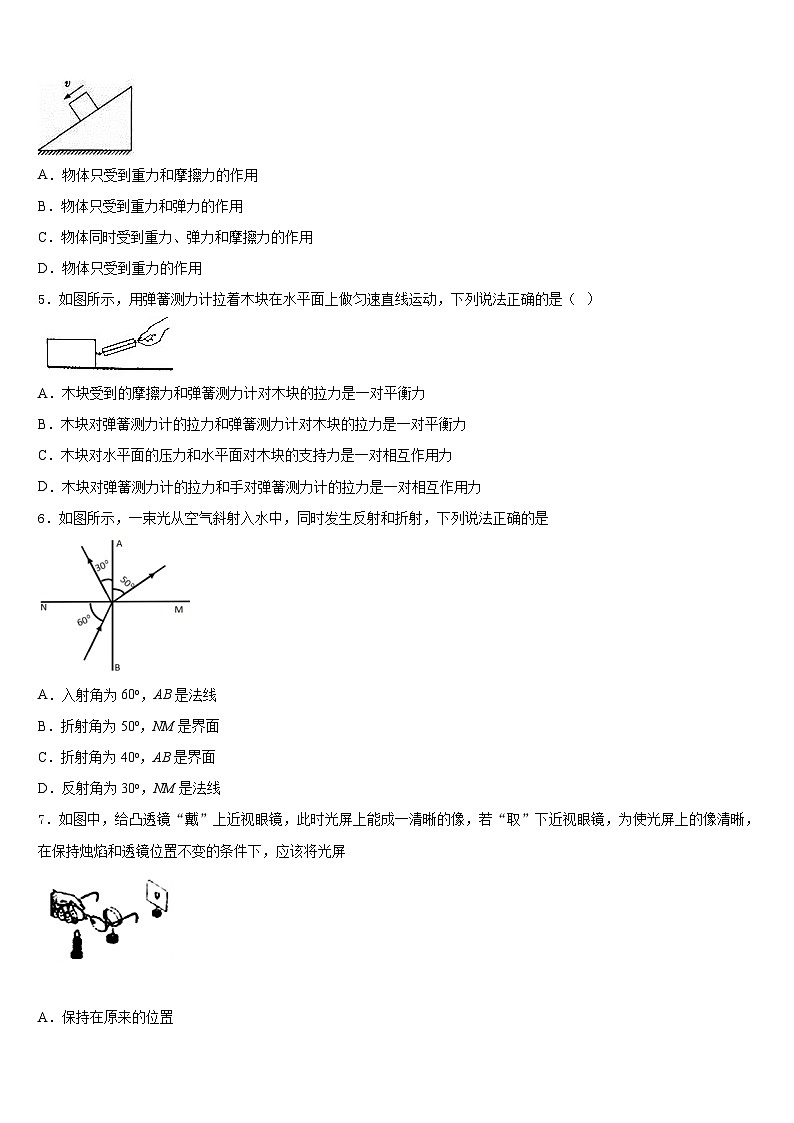 $v$

A．物体只受到重力和摩擦力的作用

B．物体只受到重力和弹力的作用

C．物体同时受到重力、弹力和摩擦力的作用

D．物体只受到重力的作用

5．如图所示，用弹簧测力计拉着木块在水平面上做匀速直线运动，下列说法正确的是（　）

A．木块受到的摩擦力和弹簧测力计对木块的拉力是一对平衡力

B．木块对弹簧测力计的拉力和弹簧测力计对木块的拉力是一对平衡力

C．木块对水平面的压力和水平面对木块的支持力是一对相互作用力

D．木块对弹簧测力计的拉力和手对弹簧测力计的拉力是一对相互作用力

6．如图所示，一束光从空气斜射入水中，同时发生反射和折射，下列说法正确的是

A
30°
50°
N
M
60°
B

A．入射角为 60°，$AB$ 是法线

B．折射角为 50°，$NM$ 是界面

C．折射角为 40°，$AB$ 是界面

D．反射角为 30°，$NM$ 是法线

7．如图中，给凸透镜“戴”上近视眼镜，此时光屏上能成一清晰的像，若“取”下近视眼镜，为使光屏上的像清晰，在保持烛焰和透镜位置不变的条件下，应该将光屏

A．保持在原来的位置